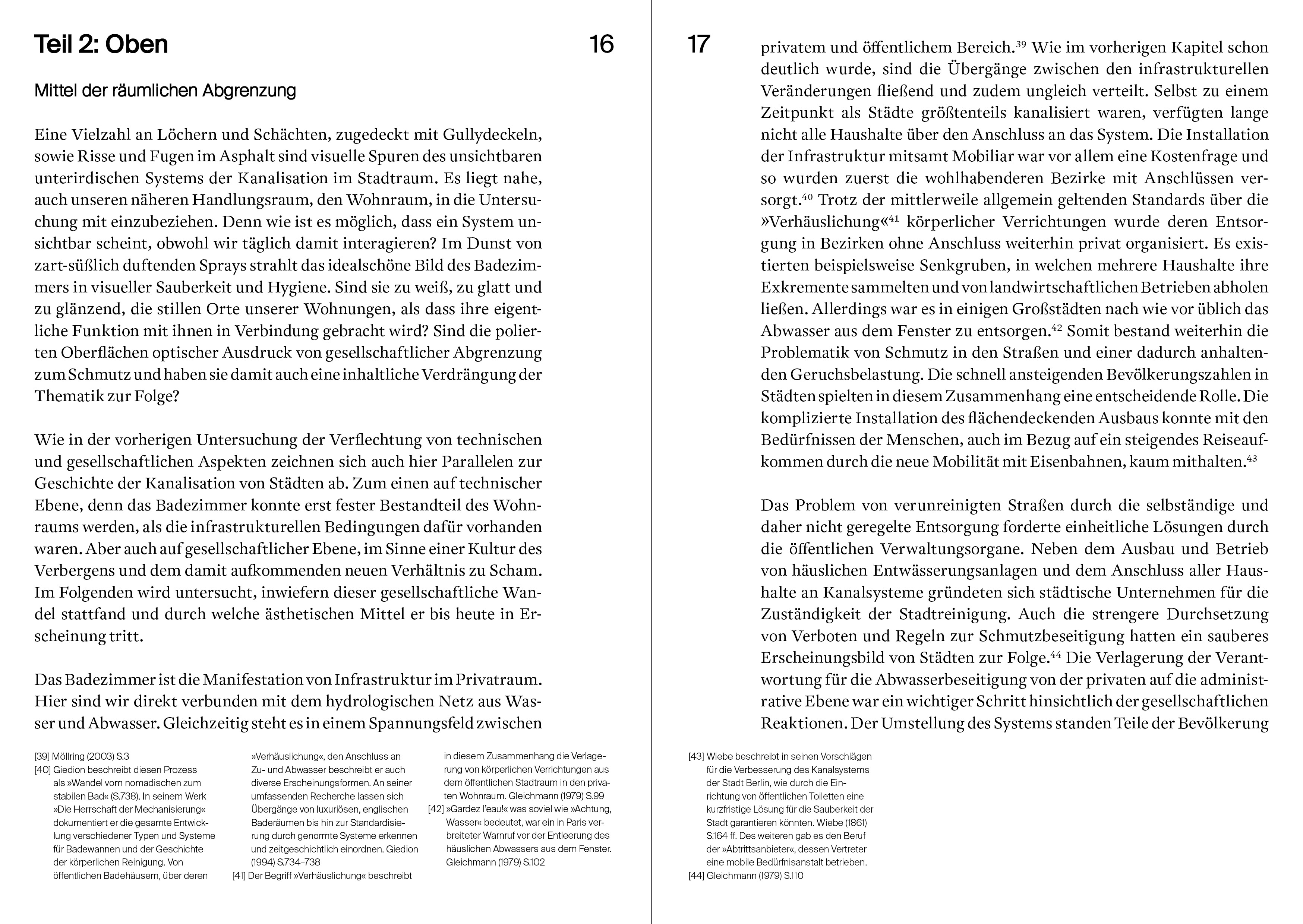 Teil 2: Oben

16

Mittel der räumlichen Abgrenzung

Eine Vielzahl an Löchern und Schächten, zugedeckt mit Gullydeckeln, sowie Risse und Fugen im Asphalt sind visuelle Spuren des unsichtbaren unterirdischen Systems der Kanalisation im Stadtraum. Es liegt nahe, auch unseren näheren Handlungsraum, den Wohnraum, in die Untersuchung mit einzubeziehen. Denn wie ist es möglich, dass ein System unsichtbar scheint, obwohl wir täglich damit interagieren? Im Dunst von zart-süßlich duftenden Sprays strahlt das idealschöne Bild des Badezimmers in visueller Sauberkeit und Hygiene. Sind sie zu weiß, zu glatt und zu glänzend, die stillen Orte unserer Wohnungen, als dass ihre eigentliche Funktion mit ihnen in Verbindung gebracht wird? Sind die polierten Oberflächen optischer Ausdruck von gesellschaftlicher Abgrenzung zum Schmutz und haben sie damit auch eine inhaltliche Verdrängung der Thematik zur Folge?

Wie in der vorherigen Untersuchung der Verflechtung von technischen und gesellschaftlichen Aspekten zeichnen sich auch hier Parallelen zur Geschichte der Kanalisation von Städten ab. Zum einen auf technischer Ebene, denn das Badezimmer konnte erst fester Bestandteil des Wohnraums werden, als die infrastrukturellen Bedingungen dafür vorhanden waren. Aber auch auf gesellschaftlicher Ebene, im Sinne einer Kultur des Verbergens und dem damit aufkommenden neuen Verhältnis zu Scham. Im Folgenden wird untersucht, inwiefern dieser gesellschaftliche Wandel stattfand und durch welche ästhetischen Mittel er bis heute in Erscheinung tritt.

Das Badezimmer ist die Manifestation von Infrastruktur im Privatraum. Hier sind wir direkt verbunden mit dem hydrologischen Netz aus Wasser und Abwasser. Gleichzeitig steht es in einem Spannungsfeld zwischen

[39] Möllring (2003) S.3
[40] Giedion beschreibt diesen Prozess als »Wandel vom nomadischen zum stabilen Bad« (S.738). In seinem Werk »Die Herrschaft der Mechanisierung« dokumentiert er die gesamte Entwicklung verschiedener Typen und Systeme für Badewannen und der Geschichte der körperlichen Reinigung. Von öffentlichen Badehäusern, über deren »Verhäuslichung«, den Anschluss an Zu- und Abwasser beschreibt er auch diverse Erscheinungsformen. An seiner umfassenden Recherche lassen sich Übergänge von luxuriösen, englischen Baderäumen bis hin zur Standardisierung durch genormte Systeme erkennen und zeitgeschichtlich einordnen. Giedion (1994) S.734–738
[41] Der Begriff »Verhäuslichung« beschreibt in diesem Zusammenhang die Verlagerung von körperlichen Verrichtungen aus dem öffentlichen Stadtraum in den privaten Wohnraum. Gleichmann (1979) S.99
[42] »Gardez l'eau!« was soviel wie »Achtung, Wasser« bedeutet, war ein in Paris verbreiteter Warnruf vor der Entleerung des häuslichen Abwassers aus dem Fenster. Gleichmann (1979) S.102

17

privatem und öffentlichem Bereich.$^{39}$ Wie im vorherigen Kapitel schon deutlich wurde, sind die Übergänge zwischen den infrastrukturellen Veränderungen fließend und zudem ungleich verteilt. Selbst zu einem Zeitpunkt als Städte größtenteils kanalisiert waren, verfügten lange nicht alle Haushalte über den Anschluss an das System. Die Installation der Infrastruktur mitsamt Mobiliar war vor allem eine Kostenfrage und so wurden zuerst die wohlhabenderen Bezirke mit Anschlüssen versorgt.$^{40}$ Trotz der mittlerweile allgemein geltenden Standards über die »Verhäuslichung«$^{41}$ körperlicher Verrichtungen wurde deren Entsorgung in Bezirken ohne Anschluss weiterhin privat organisiert. Es existierten beispielsweise Senkgruben, in welchen mehrere Haushalte ihre Exkremente sammelten und von landwirtschaftlichen Betrieben abholen ließen. Allerdings war es in einigen Großstädten nach wie vor üblich das Abwasser aus dem Fenster zu entsorgen.$^{42}$ Somit bestand weiterhin die Problematik von Schmutz in den Straßen und einer dadurch anhaltenden Geruchsbelastung. Die schnell ansteigenden Bevölkerungszahlen in Städten spielten in diesem Zusammenhang eine entscheidende Rolle. Die komplizierte Installation des flächendeckenden Ausbaus konnte mit den Bedürfnissen der Menschen, auch im Bezug auf ein steigendes Reiseaufkommen durch die neue Mobilität mit Eisenbahnen, kaum mithalten.$^{43}$

Das Problem von verunreinigten Straßen durch die selbständige und daher nicht geregelte Entsorgung forderte einheitliche Lösungen durch die öffentlichen Verwaltungsorgane. Neben dem Ausbau und Betrieb von häuslichen Entwässerungsanlagen und dem Anschluss aller Haushalte an Kanalsysteme gründeten sich städtische Unternehmen für die Zuständigkeit der Stadtreinigung. Auch die strengere Durchsetzung von Verboten und Regeln zur Schmutzbeseitigung hatten ein sauberes Erscheinungsbild von Städten zur Folge.$^{44}$ Die Verlagerung der Verantwortung für die Abwasserbeseitigung von der privaten auf die administrative Ebene war ein wichtiger Schritt hinsichtlich der gesellschaftlichen Reaktionen. Der Umstellung des Systems standen Teile der Bevölkerung

[43] Wiebe beschreibt in seinen Vorschlägen für die Verbesserung des Kanalsystems der Stadt Berlin, wie durch die Einrichtung von öffentlichen Toiletten eine kurzfristige Lösung für die Sauberkeit der Stadt garantieren könnten. Wiebe (1861) S.164 ff. Des weiteren gab es den Beruf der »Abtrittsanbieter«, dessen Vertreter eine mobile Bedürfnisanstalt betrieben.
[44] Gleichmann (1979) S.110